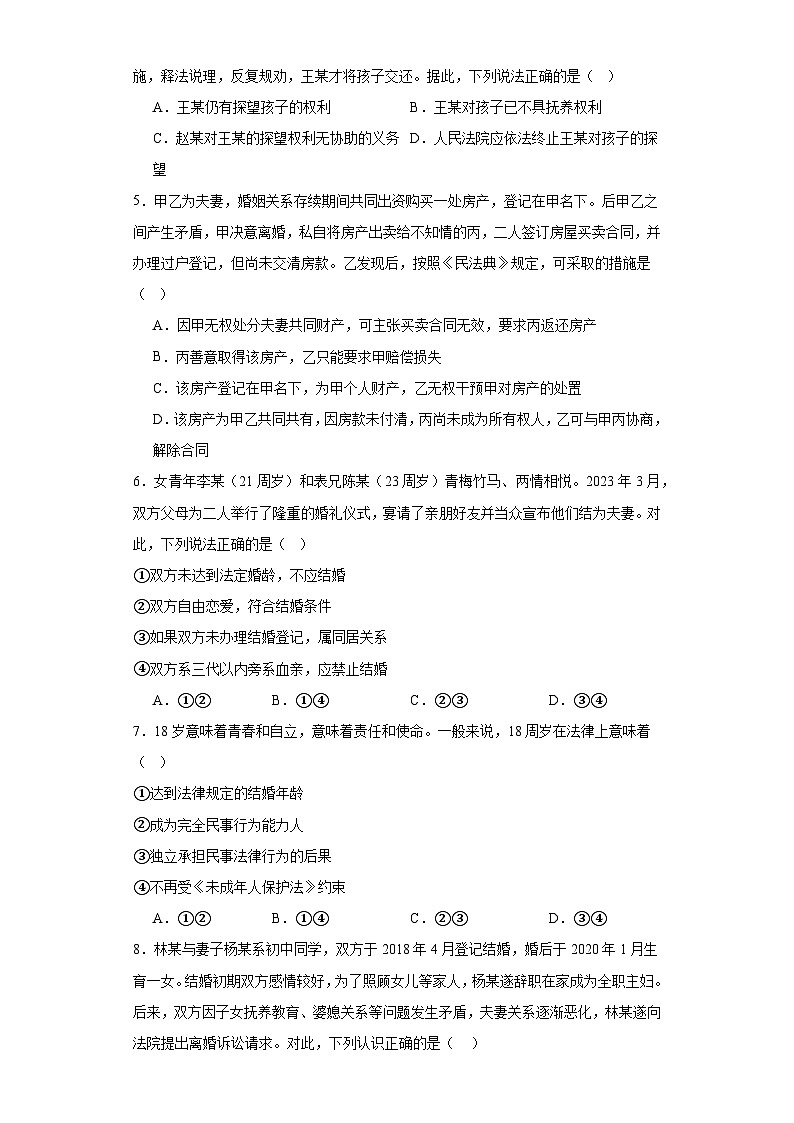 施，释法说理，反复规劝，王某才将孩子交还。据此，下列说法正确的是（ ）

A．王某仍有探望孩子的权利　　B．王某对孩子已不具抚养权利

C．赵某对王某的探望权利无协助的义务　D．人民法院应依法终止王某对孩子的探望

5．甲乙为夫妻，婚姻关系存续期间共同出资购买一处房产，登记在甲名下。后甲乙之间产生矛盾，甲决意离婚，私自将房产出卖给不知情的丙，二人签订房屋买卖合同，并办理过户登记，但尚未交清房款。乙发现后，按照《民法典》规定，可采取的措施是（ ）

A．因甲无权处分夫妻共同财产，可主张买卖合同无效，要求丙返还房产

B．丙善意取得该房产，乙只能要求甲赔偿损失

C．该房产登记在甲名下，为甲个人财产，乙无权干预甲对房产的处置

D．该房产为甲乙共同共有，因房款未付清，丙尚未成为所有权人，乙可与甲丙协商，解除合同

6．女青年李某（21周岁）和表兄陈某（23周岁）青梅竹马、两情相悦。2023年3月，双方父母为二人举行了隆重的婚礼仪式，宴请了亲朋好友并当众宣布他们结为夫妻。对此，下列说法正确的是（ ）

①双方未达到法定婚龄，不应结婚

②双方自由恋爱，符合结婚条件

③如果双方未办理结婚登记，属同居关系

④双方系三代以内旁系血亲，应禁止结婚

A．①②　　B．①④　　C．②③　　D．③④

7．18岁意味着青春和自立，意味着责任和使命。一般来说，18周岁在法律上意味着（ ）

①达到法律规定的结婚年龄

②成为完全民事行为能力人

③独立承担民事法律行为的后果

④不再受《未成年人保护法》约束

A．①②　　B．①④　　C．②③　　D．③④

8．林某与妻子杨某系初中同学，双方于2018年4月登记结婚，婚后于2020年1月生育一女。结婚初期双方感情较好，为了照顾女儿等家人，杨某遂辞职在家成为全职主妇。后来，双方因子女抚养教育、婆媳关系等问题发生矛盾，夫妻关系逐渐恶化，林某遂向法院提出离婚诉讼请求。对此，下列认识正确的是（ ）